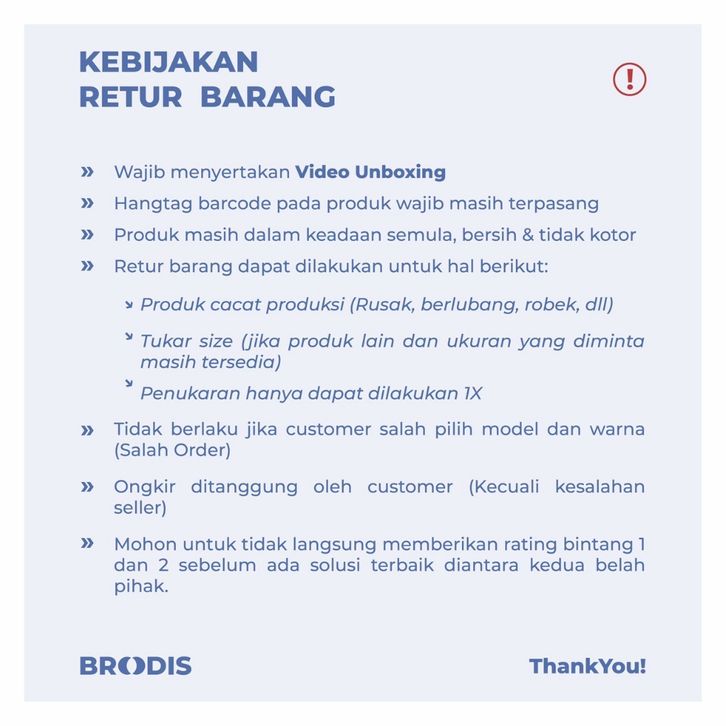 KEBIJAKAN
RETUR BARANG

» Wajib menyertakan Video Unboxing

» Hangtag barcode pada produk wajib masih terpasang

» Produk masih dalam keadaan semula, bersih & tidak kotor

» Retur barang dapat dilakukan untuk hal berikut:

↘ Produk cacat produksi (Rusak, berlubang, robek, dll)

↘ Tukar size (jika produk lain dan ukuran yang diminta masih tersedia)

↘ Penukaran hanya dapat dilakukan 1X

» Tidak berlaku jika customer salah pilih model dan warna (Salah Order)

» Ongkir ditanggung oleh customer (Kecuali kesalahan seller)

» Mohon untuk tidak langsung memberikan rating bintang 1 dan 2 sebelum ada solusi terbaik diantara kedua belah pihak.

BRODIS

ThankYou!